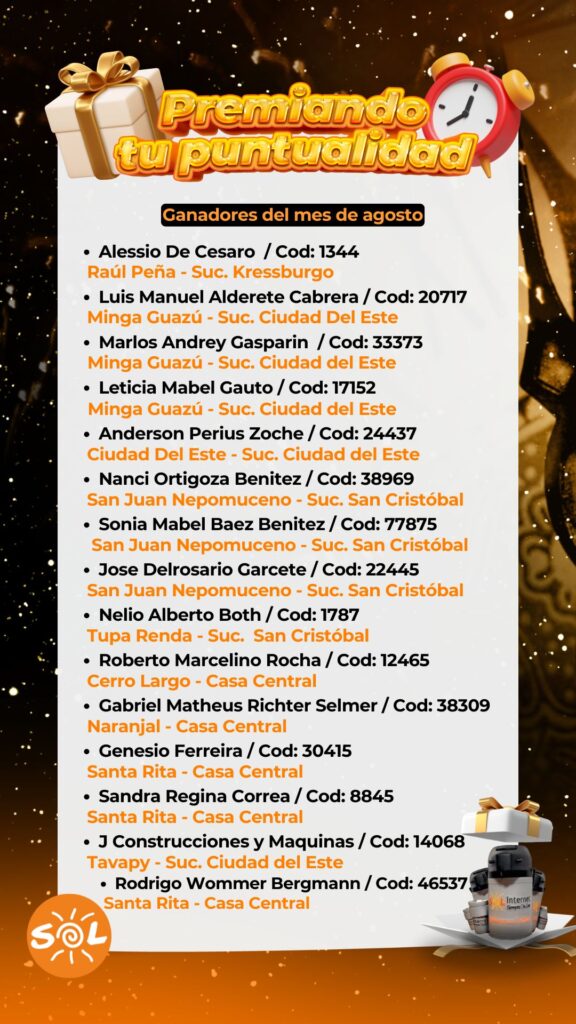 Premiando tu puntualidad

Ganadores del mes de agosto

• Alessio De Cesaro / Cod: 1344
Raúl Peña - Suc. Kressburgo
• Luis Manuel Alderete Cabrera / Cod: 20717
Minga Guazú - Suc. Ciudad Del Este
• Marlos Andrey Gasparin / Cod: 33373
Minga Guazú - Suc. Ciudad del Este
• Leticia Mabel Gauto / Cod: 17152
Minga Guazú - Suc. Ciudad del Este
• Anderson Perius Zoche / Cod: 24437
Ciudad Del Este - Suc. Ciudad del Este
• Nanci Ortigoza Benitez / Cod: 38969
San Juan Nepomuceno - Suc. San Cristóbal
• Sonia Mabel Baez Benitez / Cod: 77875
San Juan Nepomuceno - Suc. San Cristóbal
• Jose Delrosario Garcete / Cod: 22445
San Juan Nepomuceno - Suc. San Cristóbal
• Nelio Alberto Both / Cod: 1787
Tupa Renda - Suc. San Cristóbal
• Roberto Marcelino Rocha / Cod: 12465
Cerro Largo - Casa Central
• Gabriel Matheus Richter Selmer / Cod: 38309
Naranjal - Casa Central
• Genesio Ferreira / Cod: 30415
Santa Rita - Casa Central
• Sandra Regina Correa / Cod: 8845
Santa Rita - Casa Central
• J Construcciones y Maquinas / Cod: 14068
Tavapy - Suc. Ciudad del Este
• Rodrigo Wommer Bergmann / Cod: 46537
Santa Rita - Casa Central

SOL